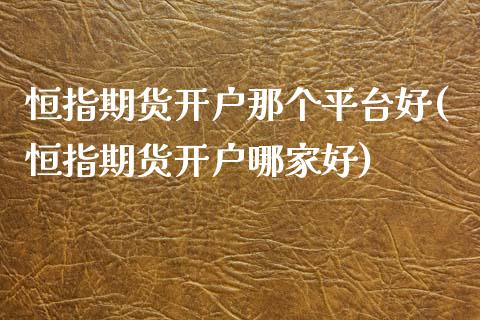 恒指期货开户那个平台好(恒指期货开户哪家好)